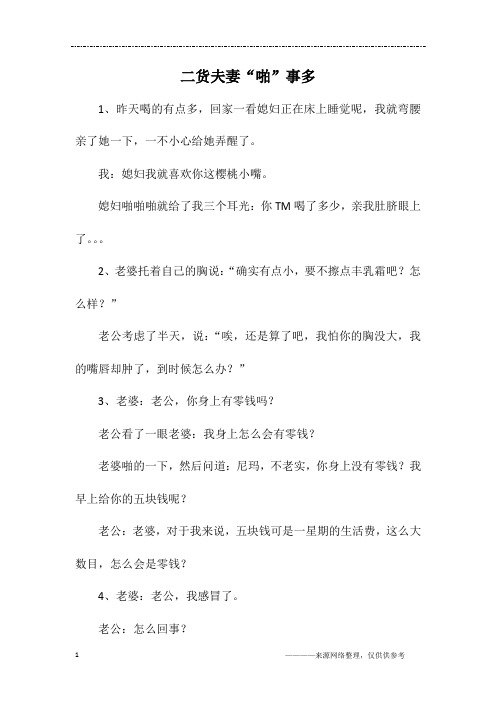 二货夫妻“啪”事多

1、昨天喝的有点多，回家一看媳妇正在床上睡觉呢，我就弯腰亲了她一下，一不小心给她弄醒了。

我：媳妇我就喜欢你这樱桃小嘴。

媳妇啪啪啪就给了我三个耳光：你 TM 喝了多少，亲我肚脐眼上了。。。

2、老婆托着自己的胸说：“确实有点小，要不擦点丰乳霜吧？怎么样？”

老公考虑了半天，说：“唉，还是算了吧，我怕你的胸没大，我的嘴唇却肿了，到时候怎么办？”

3、老婆：老公，你身上有零钱吗？

老公看了一眼老婆：我身上怎么会有零钱？

老婆啪的一下，然后问道：尼玛，不老实，你身上没有零钱？我早上给你的五块钱呢？

老公：老婆，对于我来说，五块钱可是一星期的生活费，这么大数目，怎么会是零钱？

4、老婆：老公，我感冒了。

老公：怎么回事？

1

————来源网络整理，仅供供参考